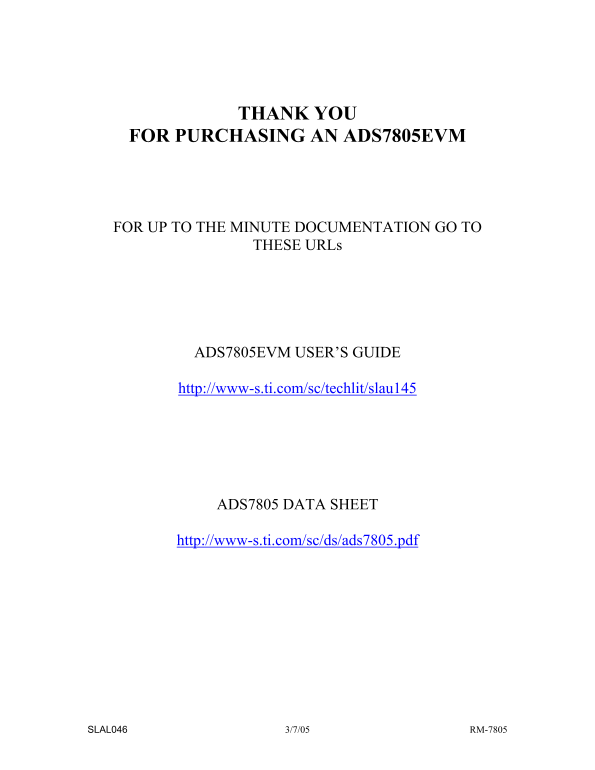 THANK YOU
FOR PURCHASING AN ADS7805EVM

FOR UP TO THE MINUTE DOCUMENTATION GO TO THESE URLs

ADS7805EVM USER'S GUIDE

http://www-s.ti.com/sc/techlit/slau145

ADS7805 DATA SHEET

http://www-s.ti.com/sc/ds/ads7805.pdf

SLAL046 3/7/05 RM-7805